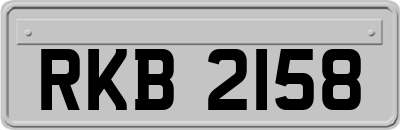 RKB 2158